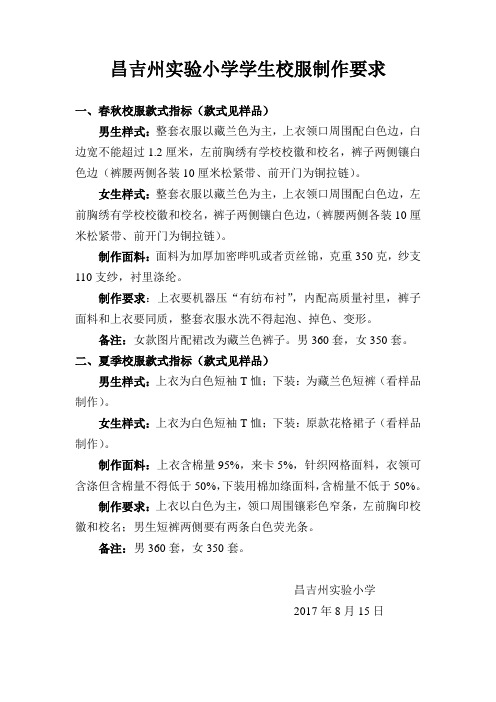 昌吉州实验小学学生校服制作要求

一、春秋校服款式指标（款式见样品）

男生样式：整套衣服以藏兰色为主，上衣领口周围配白色边，白边宽不能超过 1.2 厘米，左前胸绣有学校校徽和校名，裤子两侧镶白色边（裤腰两侧各装 10 厘米松紧带、前开门为铜拉链）。

女生样式：整套衣服以藏兰色为主，上衣领口周围配白色边，左前胸绣有学校校徽和校名，裤子两侧镶白色边，（裤腰两侧各装 10 厘米松紧带、前开门为铜拉链）。

制作面料：面料为加厚加密哔叽或者贡丝锦，克重 350 克，纱支 110 支纱，衬里涤纶。

制作要求：上衣要机器压“有纺布衬”，内配高质量衬里，裤子面料和上衣要同质，整套衣服水洗不得起泡、掉色、变形。

备注：女款图片配裙改为藏兰色裤子。男 360 套，女 350 套。

二、夏季校服款式指标（款式见样品）

男生样式：上衣为白色短袖 T 恤；下装：为藏兰色短裤（看样品制作）。

女生样式：上衣为白色短袖 T 恤；下装：原款花格裙子（看样品制作）。

制作面料：上衣含棉量 95%，来卡 5%，针织网格面料，衣领可含涤但含棉量不得低于 50%，下装用棉加绦面料，含棉量不低于 50%。

制作要求：上衣以白色为主，领口周围镶彩色窄条，左前胸印校徽和校名；男生短裤两侧要有两条白色荧光条。

备注：男 360 套，女 350 套。

昌吉州实验小学
2017 年 8 月 15 日